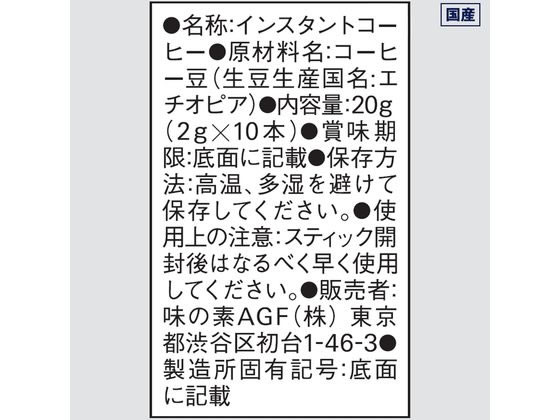 ●名称:インスタントコーヒー●原材料名:コーヒー豆(生豆生産国名:エチオピア)●内容量:20g(2g×10本)●賞味期限:底面に記載●保存方法:高温、多湿を避けて保存してください。●使用上の注意:スティック開封後はなるべく早く使用してください。●販売者:味の素AGF(株) 東京都渋谷区初台1-46-3●製造所固有記号:底面に記載

国産